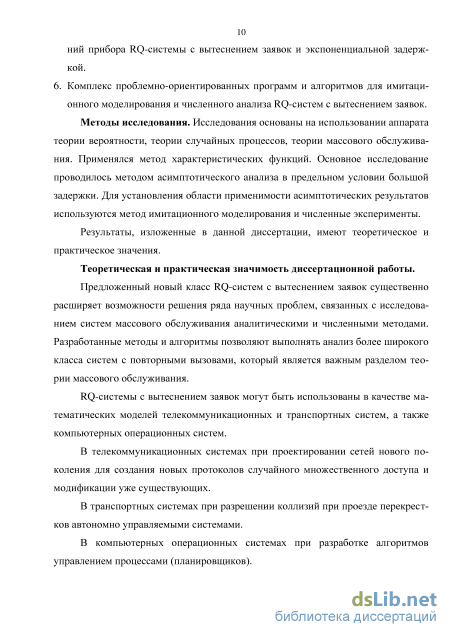 10

ний прибора RQ-системы с вытеснением заявок и экспоненциальной задержкой.

6. Комплекс проблемно-ориентированных программ и алгоритмов для имитационного моделирования и численного анализа RQ-систем с вытеснением заявок.

**Методы исследования.** Исследования основаны на использовании аппарата теории вероятности, теории случайных процессов, теории массового обслуживания. Применялся метод характеристических функций. Основное исследование проводилось методом асимптотического анализа в предельном условии большой задержки. Для установления области применимости асимптотических результатов используются метод имитационного моделирования и численные эксперименты.

Результаты, изложенные в данной диссертации, имеют теоретическое и практическое значения.

**Теоретическая и практическая значимость диссертационной работы.**

Предложенный новый класс RQ-систем с вытеснением заявок существенно расширяет возможности решения ряда научных проблем, связанных с исследованием систем массового обслуживания аналитическими и численными методами. Разработанные методы и алгоритмы позволяют выполнять анализ более широкого класса систем с повторными вызовами, который является важным разделом теории массового обслуживания.

RQ-системы с вытеснением заявок могут быть использованы в качестве математических моделей телекоммуникационных и транспортных систем, а также компьютерных операционных систем.

В телекоммуникационных системах при проектировании сетей нового поколения для создания новых протоколов случайного множественного доступа и модификации уже существующих.

В транспортных системах при разрешении коллизий при проезде перекрестков автономно управляемыми системами.

В компьютерных операционных системах при разработке алгоритмов управлением процессами (планировщиков).

dsLib.net
библиотека диссертаций